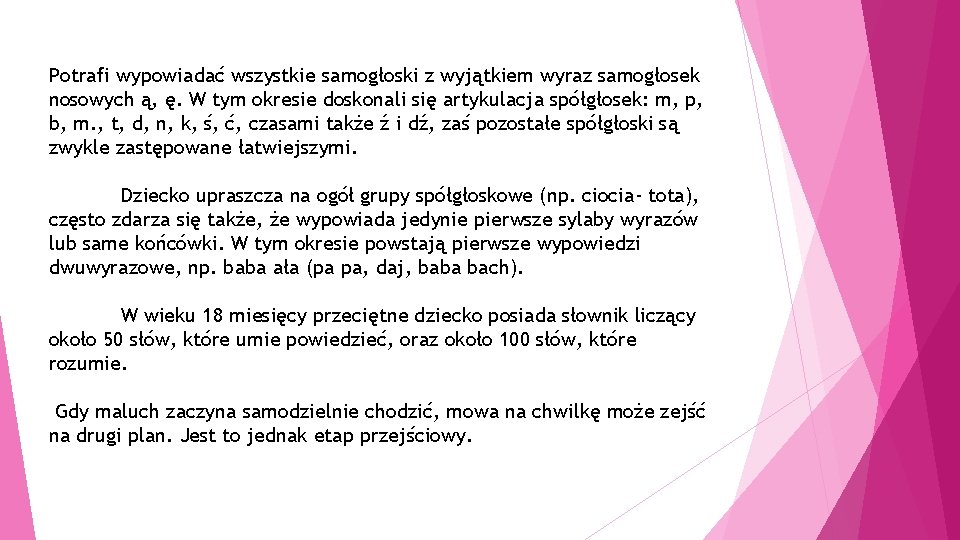 Potrafi wypowiadać wszystkie samogłoski z wyjątkiem wyraz samogłosek nosowych ą, ę. W tym okresie doskonali się artykulacja spółgłosek: m, p, b, m., t, d, n, k, ś, ć, czasami także ź i dź, zaś pozostałe spółgłoski są zwykle zastępowane łatwiejszymi.

Dziecko upraszcza na ogół grupy spółgłoskowe (np. ciocia- tota), często zdarza się także, że wypowiada jedynie pierwsze sylaby wyrazów lub same końcówki. W tym okresie powstają pierwsze wypowiedzi dwuwyrazowe, np. baba ała (pa pa, daj, baba bach).

W wieku 18 miesięcy przeciętne dziecko posiada słownik liczący około 50 słów, które umie powiedzieć, oraz około 100 słów, które rozumie.

Gdy maluch zaczyna samodzielnie chodzić, mowa na chwilkę może zejść na drugi plan. Jest to jednak etap przejściowy.